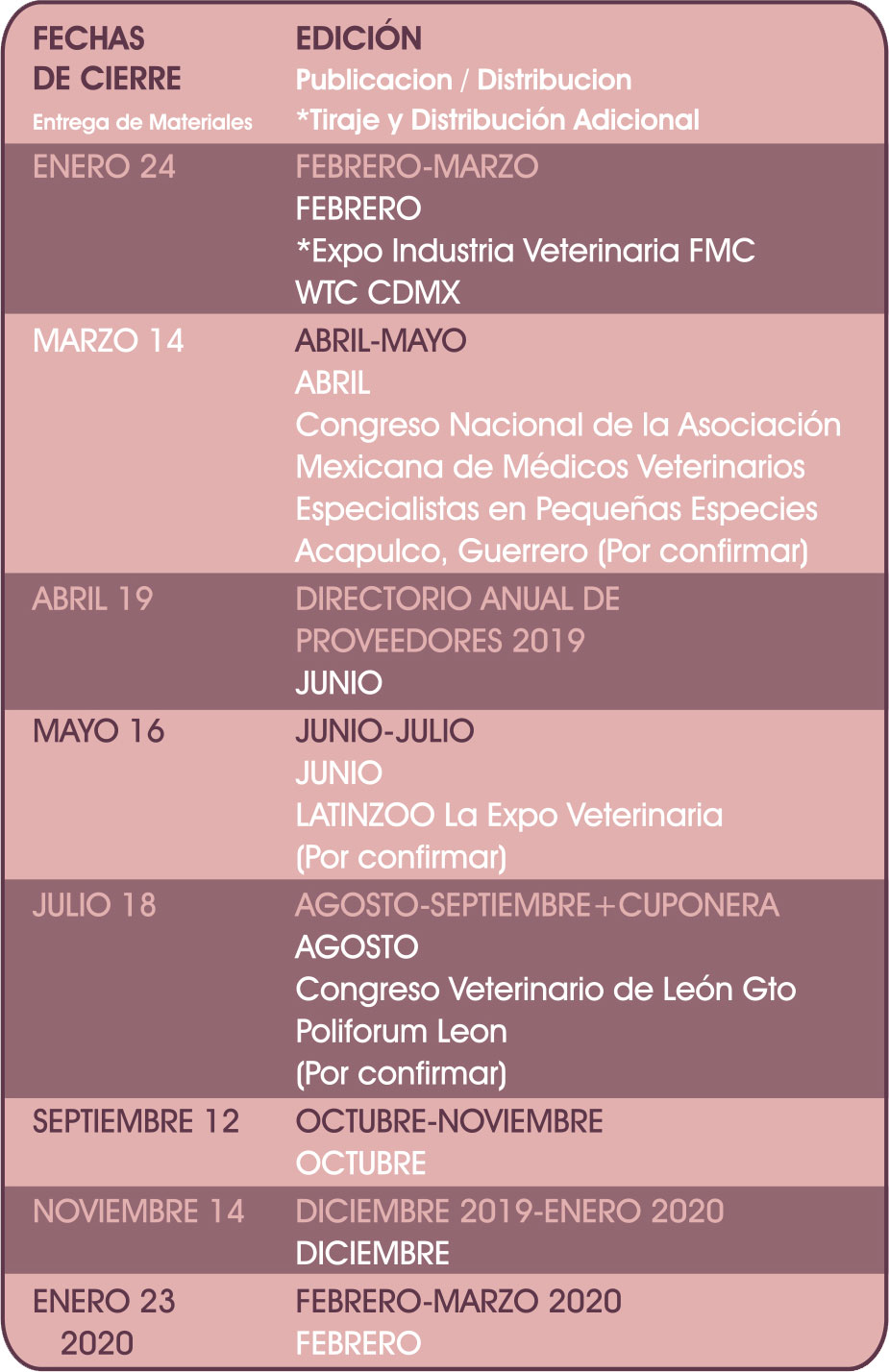 | FECHAS DE CIERRE Entrega de Materiales | EDICIÓN Publicacion / Distribucion *Tiraje y Distribución Adicional |
|---|---|
| ENERO 24 | FEBRERO-MARZO FEBRERO *Expo Industria Veterinaria FMC WTC CDMX |
| MARZO 14 | ABRIL-MAYO ABRIL Congreso Nacional de la Asociación Mexicana de Médicos Veterinarios Especialistas en Pequeñas Especies Acapulco, Guerrero (Por confirmar) |
| ABRIL 19 | DIRECTORIO ANUAL DE PROVEEDORES 2019 JUNIO |
| MAYO 16 | JUNIO-JULIO JUNIO LATINZOO La Expo Veterinaria (Por confirmar) |
| JULIO 18 | AGOSTO-SEPTIEMBRE+CUPONERA AGOSTO Congreso Veterinario de León Gto Poliforum Leon (Por confirmar) |
| SEPTIEMBRE 12 | OCTUBRE-NOVIEMBRE OCTUBRE |
| NOVIEMBRE 14 | DICIEMBRE 2019-ENERO 2020 DICIEMBRE |
| ENERO 23 2020 | FEBRERO-MARZO 2020 FEBRERO |